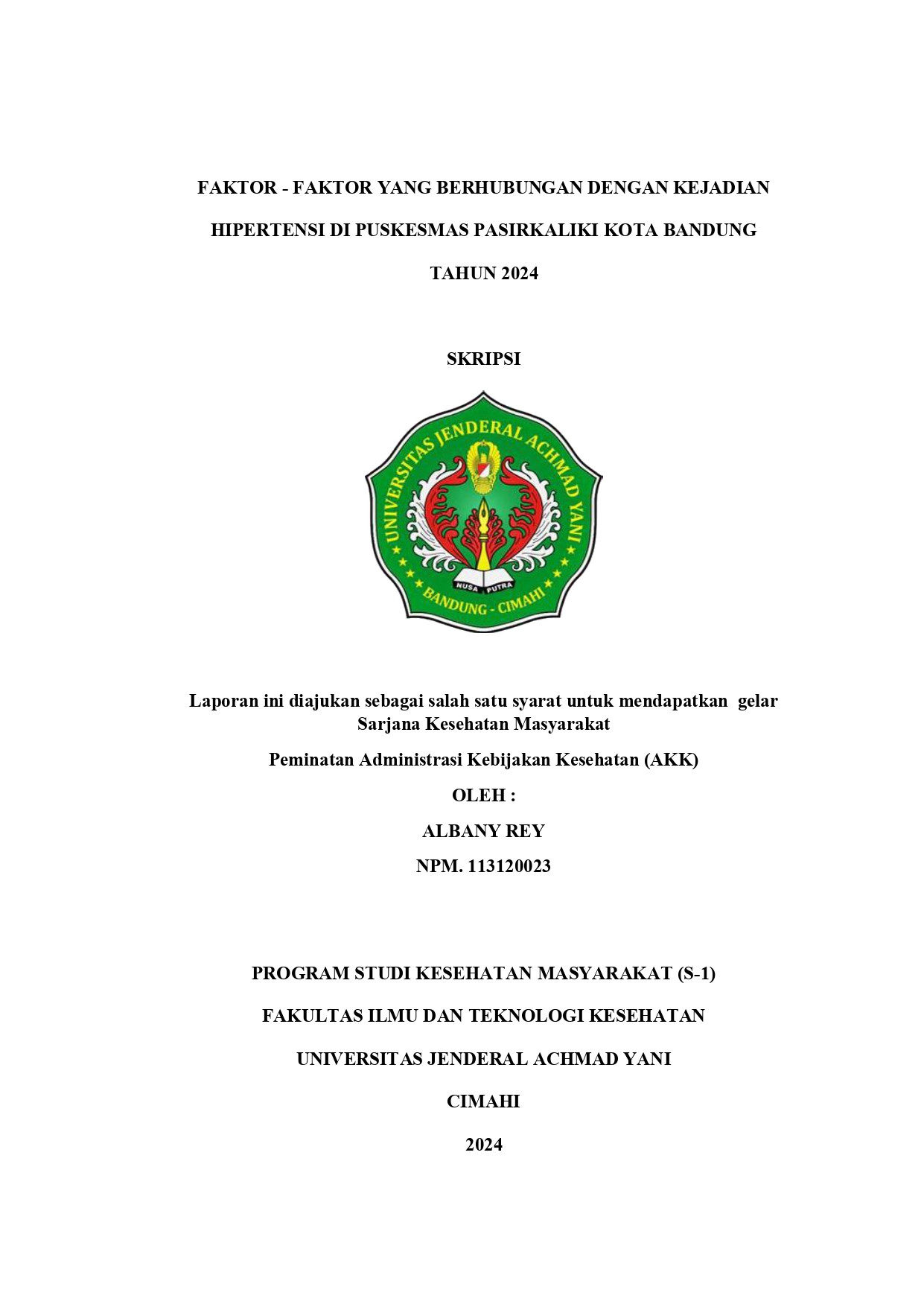 FAKTOR - FAKTOR YANG BERHUBUNGAN DENGAN KEJADIAN HIPERTENSI DI PUSKESMAS PASIRKALIKI KOTA BANDUNG TAHUN 2024

SKRIPSI

UNIVERSITAS JENDERAL ACHMAD YANI
NUSA PUTRA
BANDUNG - CIMAHI

Laporan ini diajukan sebagai salah satu syarat untuk mendapatkan gelar Sarjana Kesehatan Masyarakat

Peminatan Administrasi Kebijakan Kesehatan (AKK)

OLEH :

ALBANY REY

NPM. 113120023

PROGRAM STUDI KESEHATAN MASYARAKAT (S-1)

FAKULTAS ILMU DAN TEKNOLOGI KESEHATAN

UNIVERSITAS JENDERAL ACHMAD YANI

CIMAHI

2024